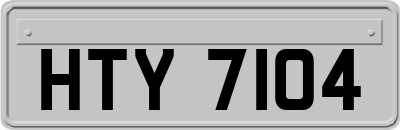 HTY 7104